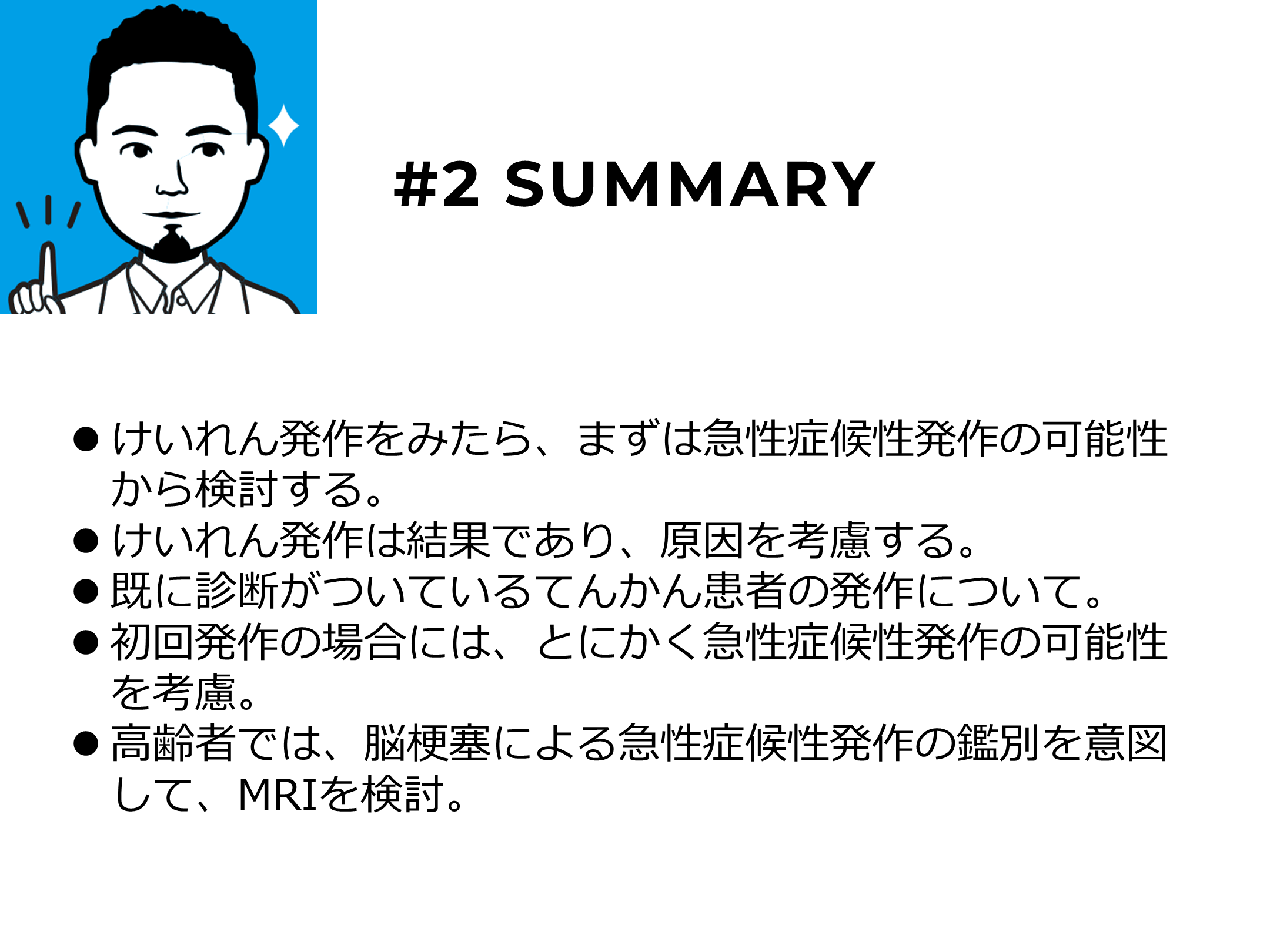 #2 SUMMARY

• けいれん発作をみたら、まずは急性症候性発作の可能性から検討する。
• けいれん発作は結果であり、原因を考慮する。
• 既に診断がついているてんかん患者の発作について。
• 初回発作の場合には、とにかく急性症候性発作の可能性を考慮。
• 高齢者では、脳梗塞による急性症候性発作の鑑別を意図して、MRIを検討。